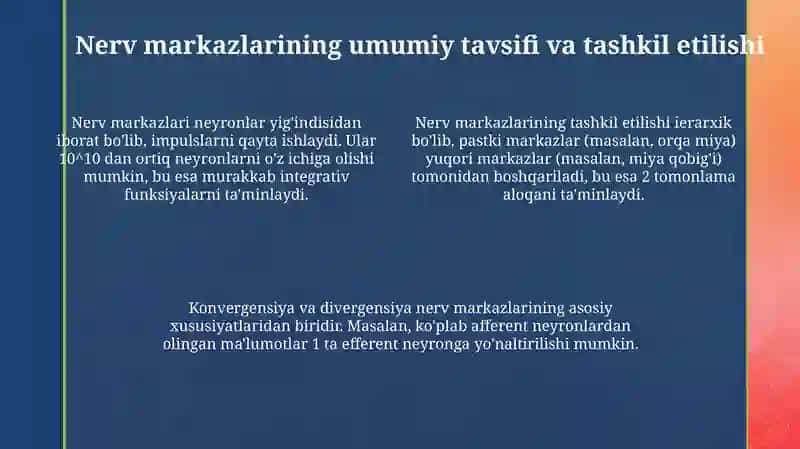 Nerv markazlarining umumiy tavsifi va tashkil etilishi

Nerv markazlari neyronlar yig'indisidan iborat bo'lib, impulslarni qayta ishlaydi. Ular 10^10 dan ortiq neyronlarni o'z ichiga olishi mumkin, bu esa murakkab integrativ funksiyalarni ta'minlaydi.

Nerv markazlarining tashkil etilishi ierarxik bo'lib, pastki markazlar (masalan, orqa miya) yuqori markazlar (masalan, miya qobig'i) tomonidan boshqariladi, bu esa 2 tomonlama aloqani ta'minlaydi.

Konvergensiya va divergensiya nerv markazlarining asosiy xususiyatlaridan biridir. Masalan, ko'plab afferent neyronlardan olingan ma'lumotlar 1 ta efferent neyronga yo'naltirilishi mumkin.